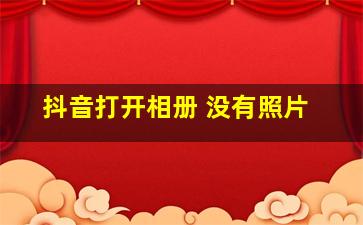 抖音打开相册 没有照片